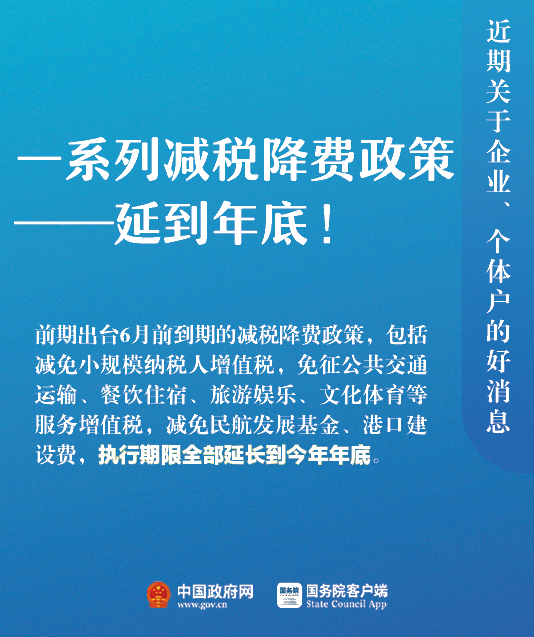 近期关于企业、个体户的好消息

一系列减税降费政策
——延到年底！

前期出台6月前到期的减税降费政策，包括减免小规模纳税人增值税，免征公共交通运输、餐饮住宿、旅游娱乐、文化体育等服务增值税，减免民航发展基金、港口建设费，执行期限全部延长到今年年底。

中国政府网
www.gov.cn

国务院
国务院客户端
State Council App